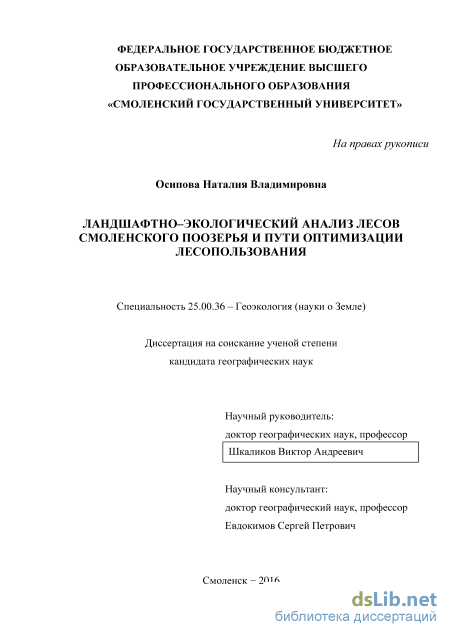 ФЕДЕРАЛЬНОЕ ГОСУДАРСТВЕННОЕ БЮДЖЕТНОЕ ОБРАЗОВАТЕЛЬНОЕ УЧРЕЖДЕНИЕ ВЫСШЕГО ПРОФЕССИОНАЛЬНОГО ОБРАЗОВАНИЯ «СМОЛЕНСКИЙ ГОСУДАРСТВЕННЫЙ УНИВЕРСИТЕТ»

На правах рукописи

Осипова Наталия Владимировна

ЛАНДШАФТНО–ЭКОЛОГИЧЕСКИЙ АНАЛИЗ ЛЕСОВ СМОЛЕНСКОГО ПООЗЕРЬЯ И ПУТИ ОПТИМИЗАЦИИ ЛЕСОПОЛЬЗОВАНИЯ

Специальность 25.00.36 – Геоэкология (науки о Земле)

Диссертация на соискание ученой степени кандидата географических наук

Научный руководитель:
доктор географических наук, профессор
Шкаликов Виктор Андреевич

Научный консультант:
доктор географический наук, профессор
Евдокимов Сергей Петрович

Смоленск – 2016

dsLib.net
библиотека диссертаций